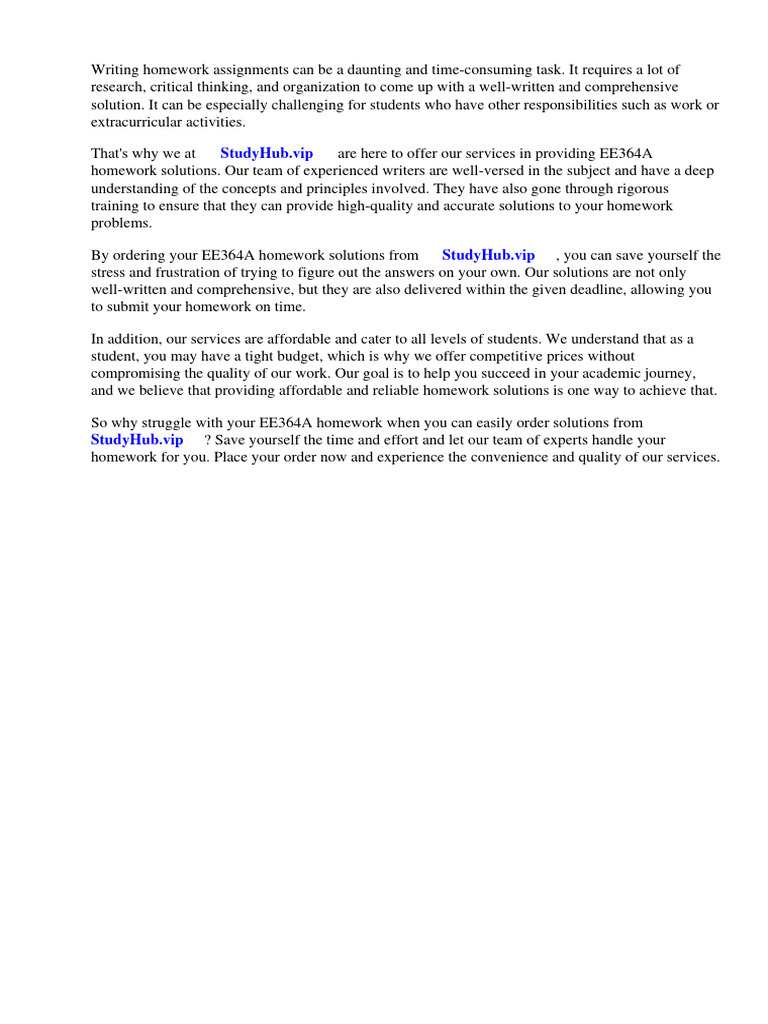 Writing homework assignments can be a daunting and time-consuming task. It requires a lot of research, critical thinking, and organization to come up with a well-written and comprehensive solution. It can be especially challenging for students who have other responsibilities such as work or extracurricular activities.

That's why we at StudyHub.vip are here to offer our services in providing EE364A homework solutions. Our team of experienced writers are well-versed in the subject and have a deep understanding of the concepts and principles involved. They have also gone through rigorous training to ensure that they can provide high-quality and accurate solutions to your homework problems.

By ordering your EE364A homework solutions from StudyHub.vip , you can save yourself the stress and frustration of trying to figure out the answers on your own. Our solutions are not only well-written and comprehensive, but they are also delivered within the given deadline, allowing you to submit your homework on time.

In addition, our services are affordable and cater to all levels of students. We understand that as a student, you may have a tight budget, which is why we offer competitive prices without compromising the quality of our work. Our goal is to help you succeed in your academic journey, and we believe that providing affordable and reliable homework solutions is one way to achieve that.

So why struggle with your EE364A homework when you can easily order solutions from StudyHub.vip ? Save yourself the time and effort and let our team of experts handle your homework for you. Place your order now and experience the convenience and quality of our services.